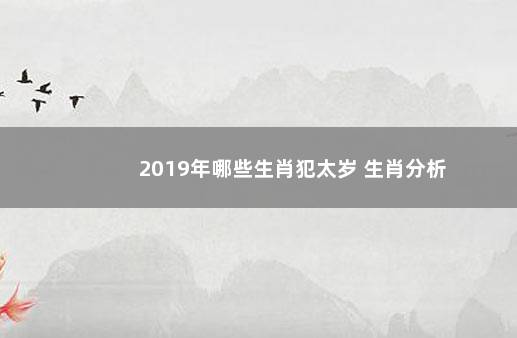 2019年哪些生肖犯太岁 生肖分析